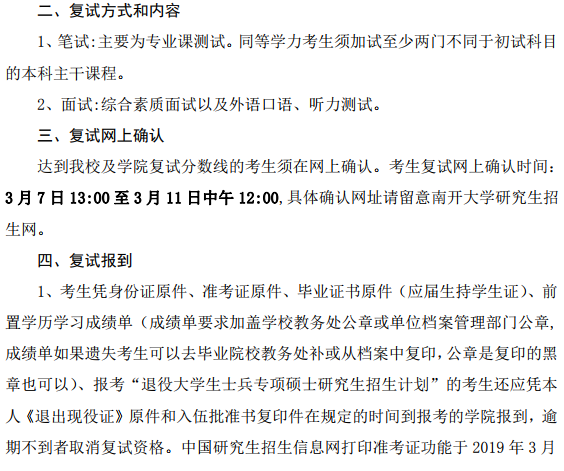 二、复试方式和内容

1、笔试:主要为专业课测试。同等学力考生须加试至少两门不同于初试科目的本科主干课程。

2、面试:综合素质面试以及外语口语、听力测试。

三、复试网上确认

达到我校及学院复试分数线的考生须在网上确认。考生复试网上确认时间:3月7日13:00至3月11日中午12:00,具体确认网址请留意南开大学研究生招生网。

四、复试报到

1、考生凭身份证原件、准考证原件、毕业证书原件（应届生持学生证）、前置学历学习成绩单（成绩单要求加盖学校教务处公章或单位档案管理部门公章,成绩单如果遗失考生可以去毕业院校教务处补或从档案中复印,公章是复印的黑章也可以）、报考“退役大学生士兵专项硕士研究生招生计划”的考生还应凭本人《退出现役证》原件和入伍批准书复印件在规定的时间到报考的学院报到，逾期不到者取消复试资格。中国研究生招生信息网打印准考证功能于2019年3月